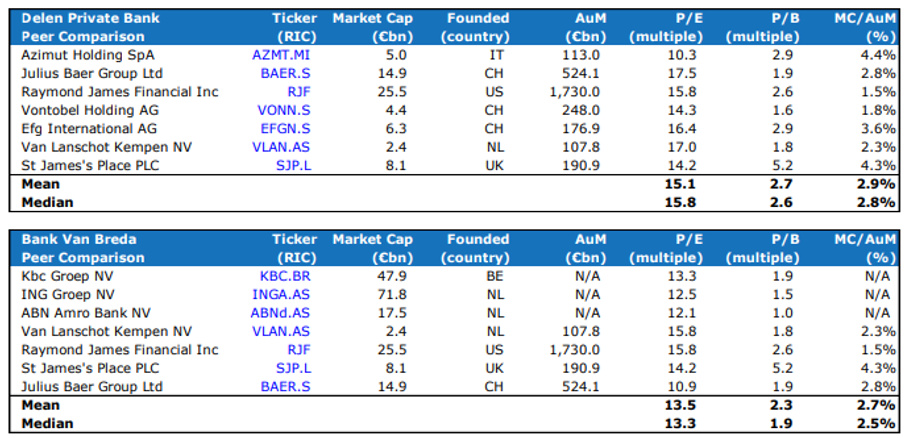 | Delen Private Bank Peer Comparison | Ticker (RIC) | Market Cap (€bn) | Founded (country) | AuM (€bn) | P/E (multiple) | P/B (multiple) | MC/AuM (%) |
|---|---|---|---|---|---|---|---|
| Azimut Holding SpA | AZMT.MI | 5.0 | IT | 113.0 | 10.3 | 2.9 | 4.4% |
| Julius Baer Group Ltd | BAER.S | 14.9 | CH | 524.1 | 17.5 | 1.9 | 2.8% |
| Raymond James Financial Inc | RJF | 25.5 | US | 1,730.0 | 15.8 | 2.6 | 1.5% |
| Vontobel Holding AG | VONN.S | 4.4 | CH | 248.0 | 14.3 | 1.6 | 1.8% |
| Efg International AG | EFGN.S | 6.3 | CH | 176.9 | 16.4 | 2.9 | 3.6% |
| Van Lanschot Kempen NV | VLAN.AS | 2.4 | NL | 107.8 | 17.0 | 1.8 | 2.3% |
| St James's Place PLC | SJP.L | 8.1 | UK | 190.9 | 14.2 | 5.2 | 4.3% |
| Mean | | | | | 15.1 | 2.7 | 2.9% |
| Median | | | | | 15.8 | 2.6 | 2.8% |

| Bank Van Breda Peer Comparison | Ticker (RIC) | Market Cap (€bn) | Founded (country) | AuM (€bn) | P/E (multiple) | P/B (multiple) | MC/AuM (%) |
|---|---|---|---|---|---|---|---|
| Kbc Groep NV | KBC.BR | 47.9 | BE | N/A | 13.3 | 1.9 | N/A |
| ING Groep NV | INGA.AS | 71.8 | NL | N/A | 12.5 | 1.5 | N/A |
| ABN Amro Bank NV | ABNd.AS | 17.5 | NL | N/A | 12.1 | 1.0 | N/A |
| Van Lanschot Kempen NV | VLAN.AS | 2.4 | NL | 107.8 | 15.8 | 1.8 | 2.3% |
| Raymond James Financial Inc | RJF | 25.5 | US | 1,730.0 | 15.8 | 2.6 | 1.5% |
| St James's Place PLC | SJP.L | 8.1 | UK | 190.9 | 14.2 | 5.2 | 4.3% |
| Julius Baer Group Ltd | BAER.S | 14.9 | CH | 524.1 | 10.9 | 1.9 | 2.8% |
| Mean | | | | | 13.5 | 2.3 | 2.7% |
| Median | | | | | 13.3 | 1.9 | 2.5% |